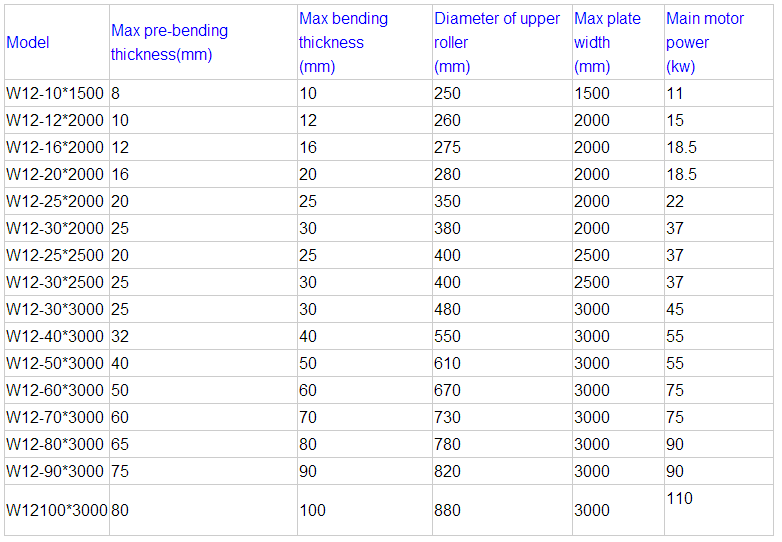 | Model | Max pre-bending thickness(mm) | Max bending thickness (mm) | Diameter of upper roller (mm) | Max plate width (mm) | Main motor power (kw) |
|---|---|---|---|---|---|
| W12-10*1500 | 8 | 10 | 250 | 1500 | 11 |
| W12-12*2000 | 10 | 12 | 260 | 2000 | 15 |
| W12-16*2000 | 12 | 16 | 275 | 2000 | 18.5 |
| W12-20*2000 | 16 | 20 | 280 | 2000 | 18.5 |
| W12-25*2000 | 20 | 25 | 350 | 2000 | 22 |
| W12-30*2000 | 25 | 30 | 380 | 2000 | 37 |
| W12-25*2500 | 20 | 25 | 400 | 2500 | 37 |
| W12-30*2500 | 25 | 30 | 400 | 2500 | 37 |
| W12-30*3000 | 25 | 30 | 480 | 3000 | 45 |
| W12-40*3000 | 32 | 40 | 550 | 3000 | 55 |
| W12-50*3000 | 40 | 50 | 610 | 3000 | 55 |
| W12-60*3000 | 50 | 60 | 670 | 3000 | 75 |
| W12-70*3000 | 60 | 70 | 730 | 3000 | 75 |
| W12-80*3000 | 65 | 80 | 780 | 3000 | 90 |
| W12-90*3000 | 75 | 90 | 820 | 3000 | 90 |
| W12100*3000 | 80 | 100 | 880 | 3000 | 110 |